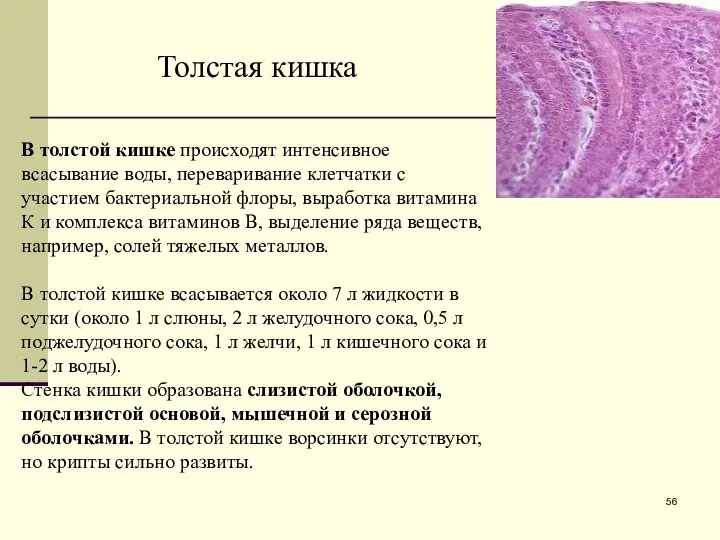 Толстая кишка

В толстой кишке происходят интенсивное всасывание воды, переваривание клетчатки с участием бактериальной флоры, выработка витамина К и комплекса витаминов В, выделение ряда веществ, например, солей тяжелых металлов.

В толстой кишке всасывается около 7 л жидкости в сутки (около 1 л слюны, 2 л желудочного сока, 0,5 л поджелудочного сока, 1 л желчи, 1 л кишечного сока и 1-2 л воды).
Стенка кишки образована слизистой оболочкой, подслизистой основой, мышечной и серозной оболочками. В толстой кишке ворсинки отсутствуют, но крипты сильно развиты.

56